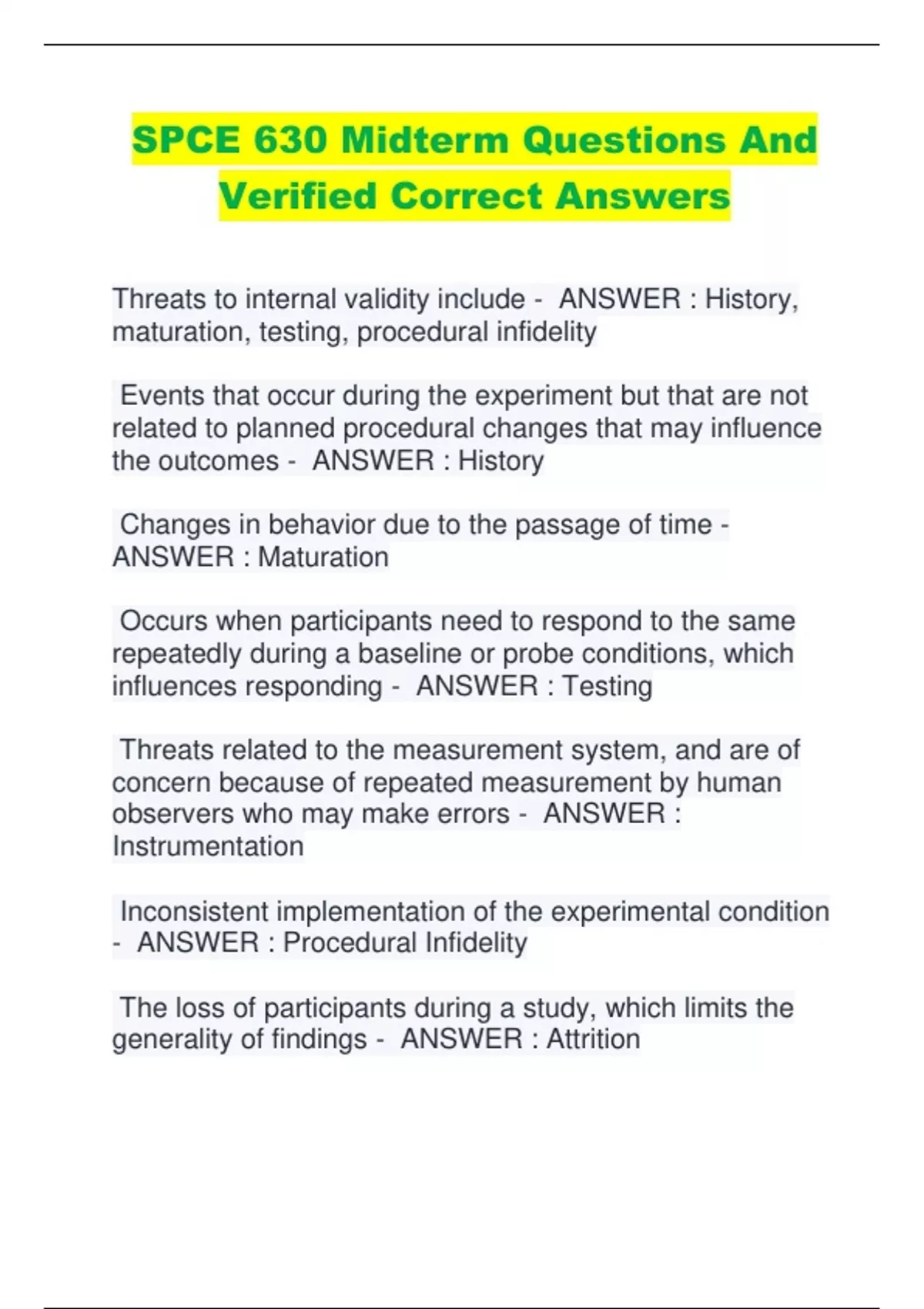 SPCE 630 Midterm Questions And Verified Correct Answers

Threats to internal validity include - ANSWER : History, maturation, testing, procedural infidelity

Events that occur during the experiment but that are not related to planned procedural changes that may influence the outcomes - ANSWER : History

Changes in behavior due to the passage of time - ANSWER : Maturation

Occurs when participants need to respond to the same repeatedly during a baseline or probe conditions, which influences responding - ANSWER : Testing

Threats related to the measurement system, and are of concern because of repeated measurement by human observers who may make errors - ANSWER : Instrumentation

Inconsistent implementation of the experimental condition - ANSWER : Procedural Infidelity

The loss of participants during a study, which limits the generality of findings - ANSWER : Attrition